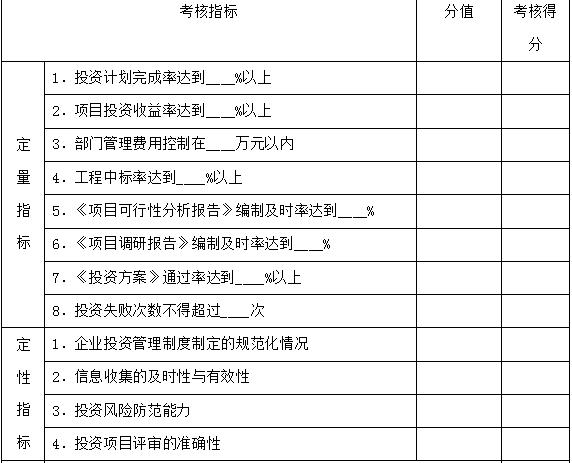 | 考核指标 | | 分值 | 考核得分 |
|---|---|---|---|
| 定量指标 | 1. 投资计划完成率达到___%以上 | | |
| | 2. 项目投资收益率达到___%以上 | | |
| | 3. 部门管理费用控制在___万元以内 | | |
| | 4. 工程中标率达到___%以上 | | |
| | 5. 《项目可行性分析报告》编制及时率达到___% | | |
| | 6. 《项目调研报告》编制及时率达到___% | | |
| | 7. 《投资方案》通过率达到___%以上 | | |
| | 8. 投资失败次数不得超过___次 | | |
| 定性指标 | 1. 企业投资管理制度制定的规范化情况 | | |
| | 2. 信息收集的及时性与有效性 | | |
| | 3. 投资风险防范能力 | | |
| | 4. 投资项目评审的准确性 | | |